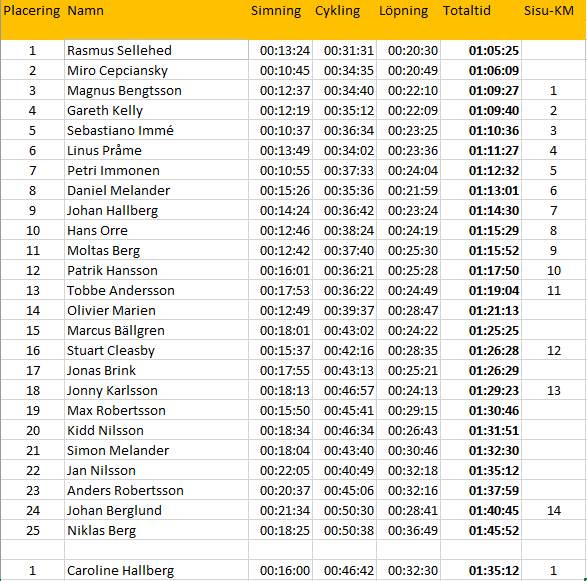 | Placering | Namn | Simning | Cykling | Löpning | Totaltid | Sisu-KM |
|---|---|---|---|---|---|---|
| 1 | Rasmus Sellehed | 00:13:24 | 00:31:31 | 00:20:30 | 01:05:25 | |
| 2 | Miro Cepciansky | 00:10:45 | 00:34:35 | 00:20:49 | 01:06:09 | |
| 3 | Magnus Bengtsson | 00:12:37 | 00:34:40 | 00:22:10 | 01:09:27 | 1 |
| 4 | Gareth Kelly | 00:12:19 | 00:35:12 | 00:22:09 | 01:09:40 | 2 |
| 5 | Sebastiano Immé | 00:10:37 | 00:36:34 | 00:23:25 | 01:10:36 | 3 |
| 6 | Linus Pråme | 00:13:49 | 00:34:02 | 00:23:36 | 01:11:27 | 4 |
| 7 | Petri Immonen | 00:10:55 | 00:37:33 | 00:24:04 | 01:12:32 | 5 |
| 8 | Daniel Melander | 00:15:26 | 00:35:36 | 00:21:59 | 01:13:01 | 6 |
| 9 | Johan Hallberg | 00:14:24 | 00:36:42 | 00:23:24 | 01:14:30 | 7 |
| 10 | Hans Orre | 00:12:46 | 00:38:24 | 00:24:19 | 01:15:29 | 8 |
| 11 | Moltas Berg | 00:12:42 | 00:37:40 | 00:25:30 | 01:15:52 | 9 |
| 12 | Patrik Hansson | 00:16:01 | 00:36:21 | 00:25:28 | 01:17:50 | 10 |
| 13 | Tobbe Andersson | 00:17:53 | 00:36:22 | 00:24:49 | 01:19:04 | 11 |
| 14 | Olivier Marien | 00:12:49 | 00:39:37 | 00:28:47 | 01:21:13 | |
| 15 | Marcus Bällgren | 00:18:01 | 00:43:02 | 00:24:22 | 01:25:25 | |
| 16 | Stuart Cleasby | 00:15:37 | 00:42:16 | 00:28:35 | 01:26:28 | 12 |
| 17 | Jonas Brink | 00:17:55 | 00:43:13 | 00:25:21 | 01:26:29 | |
| 18 | Jonny Karlsson | 00:18:13 | 00:46:57 | 00:24:13 | 01:29:23 | 13 |
| 19 | Max Robertsson | 00:15:50 | 00:45:41 | 00:29:15 | 01:30:46 | |
| 20 | Kidd Nilsson | 00:18:34 | 00:46:34 | 00:26:43 | 01:31:51 | |
| 21 | Simon Melander | 00:18:04 | 00:43:40 | 00:30:46 | 01:32:30 | |
| 22 | Jan Nilsson | 00:22:05 | 00:40:49 | 00:32:18 | 01:35:12 | |
| 23 | Anders Robertsson | 00:20:37 | 00:45:06 | 00:32:16 | 01:37:59 | |
| 24 | Johan Berglund | 00:21:34 | 00:50:30 | 00:28:41 | 01:40:45 | 14 |
| 25 | Niklas Berg | 00:18:25 | 00:50:38 | 00:36:49 | 01:45:52 | |
| | | | | | | |
| 1 | Caroline Hallberg | 00:16:00 | 00:46:42 | 00:32:30 | 01:35:12 | 1 |